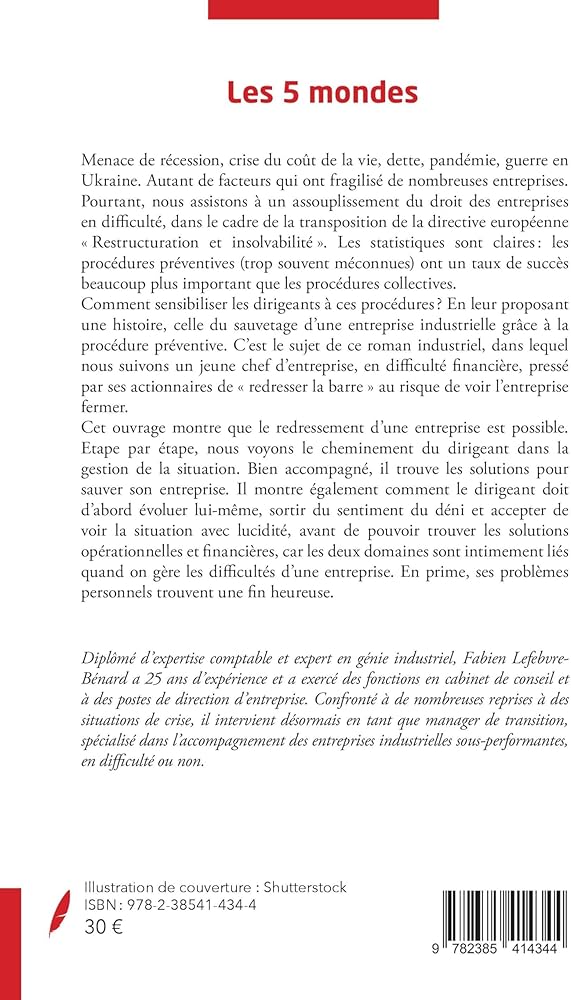 Les 5 mondes

Menace de récession, crise du coût de la vie, dette, pandémie, guerre en Ukraine. Autant de facteurs qui ont fragilisé de nombreuses entreprises. Pourtant, nous assistons à un assouplissement du droit des entreprises en difficulté, dans le cadre de la transposition de la directive européenne « Restructuration et insolvabilité ». Les statistiques sont claires : les procédures préventives (trop souvent méconnues) ont un taux de succès beaucoup plus important que les procédures collectives.
Comment sensibiliser les dirigeants à ces procédures ? En leur proposant une histoire, celle du sauvetage d'une entreprise industrielle grâce à la procédure préventive. C'est le sujet de ce roman industriel, dans lequel nous suivons un jeune chef d'entreprise, en difficulté financière, pressé par ses actionnaires de « redresser la barre » au risque de voir l'entreprise fermer.
Cet ouvrage montre que le redressement d'une entreprise est possible. Etape par étape, nous voyons le cheminement du dirigeant dans la gestion de la situation. Bien accompagné, il trouve les solutions pour sauver son entreprise. Il montre également comment le dirigeant doit d'abord évoluer lui-même, sortir du sentiment du déni et accepter de voir la situation avec lucidité, avant de pouvoir trouver les solutions opérationnelles et financières, car les deux domaines sont intimement liés quand on gère les difficultés d'une entreprise. En prime, ses problèmes personnels trouvent une fin heureuse.

Diplômé d'expertise comptable et expert en génie industriel, Fabien Lefebvre-Bénard a 25 ans d'expérience et a exercé des fonctions en cabinet de conseil et à des postes de direction d'entreprise. Confronté à de nombreuses reprises à des situations de crise, il intervient désormais en tant que manager de transition, spécialisé dans l'accompagnement des entreprises industrielles sous-performantes, en difficulté ou non.

Illustration de couverture : Shutterstock
ISBN : 978-2-38541-434-4
30 €

9 782385 414344